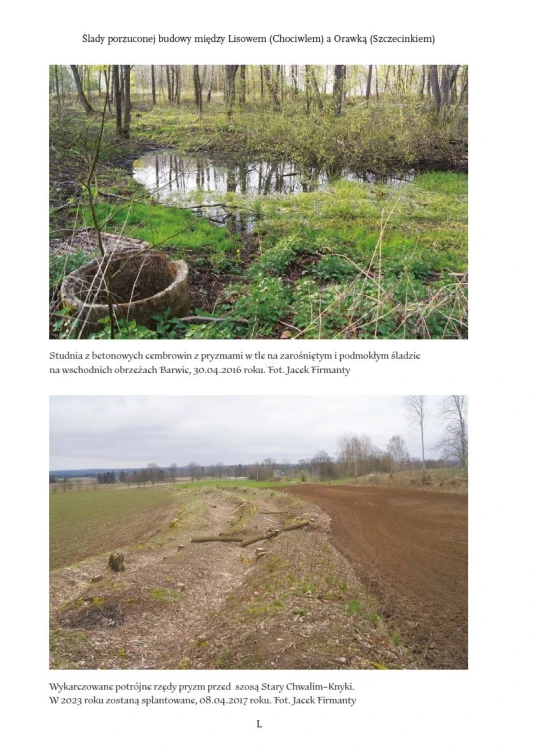 Ślady porzuconej budowy między Lisowem (Chociwlem) a Orawką (Szczecinkiem)

Studnia z betonowych cembrowin z pryzmami w tle na zarośniętym i podmokłym śladzie na wschodnich obrzeżach Barwic, 30.04.2016 roku. Fot. Jacek Firmanty

Wykarczowane potrójne rzędy pryzm przed szosą Stary Chwalim–Knyki. W 2023 roku zostaną splantowane, 08.04.2017 roku. Fot. Jacek Firmanty

L